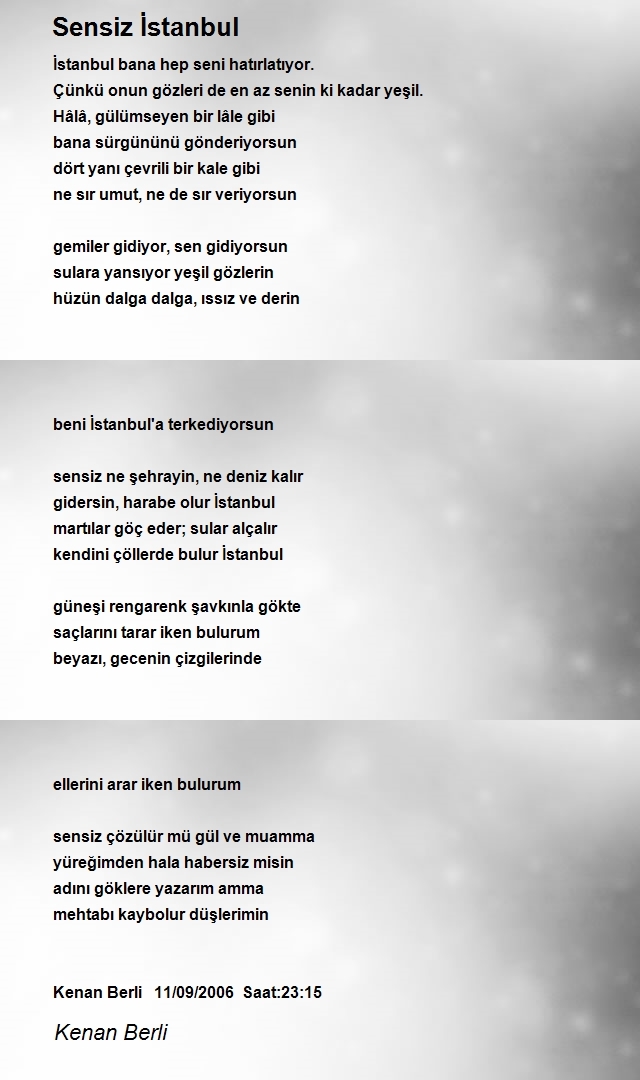 Sensiz İstanbul

İstanbul bana hep seni hatırlatıyor.
Çünkü onun gözleri de en az senin ki kadar yeşil.
Hâlâ, gülümseyen bir lâle gibi
bana sürgününü gönderiyorsun
dört yanı çevrili bir kale gibi
ne sır umut, ne de sır veriyorsun

gemiler gidiyor, sen gidiyorsun
sulara yansıyor yeşil gözlerin
hüzün dalga dalga, ıssız ve derin

beni İstanbul'a terkediyorsun

sensiz ne şehrayin, ne deniz kalır
gidersin, harabe olur İstanbul
martılar göç eder; sular alçalır
kendini çöllerde bulur İstanbul

güneşi rengarenk şavkınla gökte
saçlarını tarar iken bulurum
beyazı, gecenin çizgilerinde

ellerini arar iken bulurum

sensiz çözülür mü gül ve muamma
yüreğimden hala habersiz misin
adını göklere yazarım amma
mehtabı kaybolur düşlerimin

Kenan Berli 11/09/2006 Saat:23:15

Kenan Berli